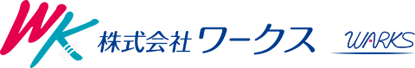 WK 株式会社ワークス WARKS